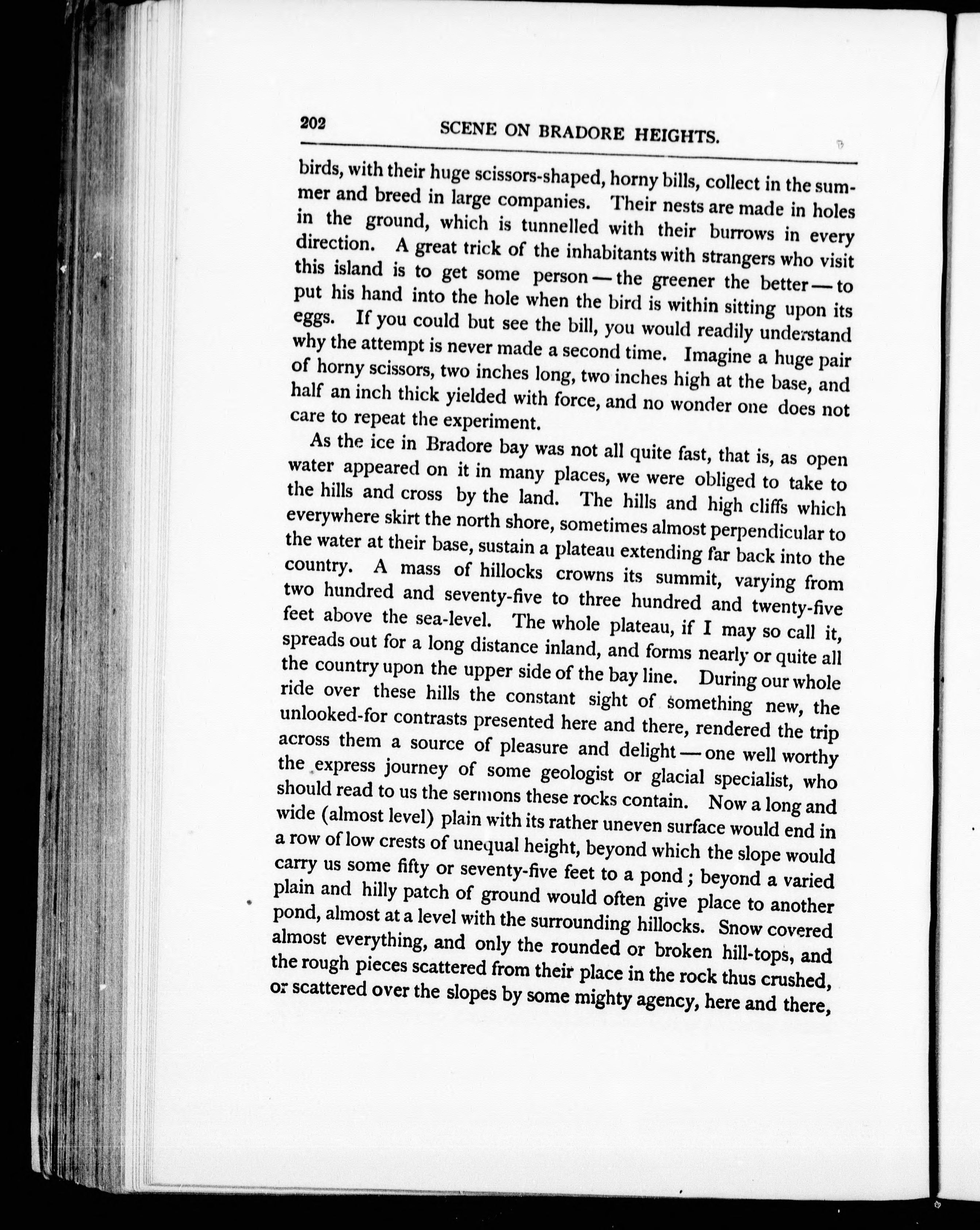 202 SCENE ON BRADORE HEIGHTS.

birds, with their huge scissors-shaped, horny bills, collect in the summer and breed in large companies. Their nests are made in holes in the ground, which is tunnelled with their burrows in every direction. A great trick of the inhabitants with strangers who visit this island is to get some person — the greener the better — to put his hand into the hole when the bird is within sitting upon its eggs. If you could but see the bill, you would readily understand why the attempt is never made a second time. Imagine a huge pair of horny scissors, two inches long, two inches high at the base, and half an inch thick yielded with force, and no wonder one does not care to repeat the experiment.

As the ice in Bradore bay was not all quite fast, that is, as open water appeared on it in many places, we were obliged to take to the hills and cross by the land. The hills and high cliffs which everywhere skirt the north shore, sometimes almost perpendicular to the water at their base, sustain a plateau extending far back into the country. A mass of hillocks crowns its summit, varying from two hundred and seventy-five to three hundred and twenty-five feet above the sea-level. The whole plateau, if I may so call it, spreads out for a long distance inland, and forms nearly or quite all the country upon the upper side of the bay line. During our whole ride over these hills the constant sight of something new, the unlooked-for contrasts presented here and there, rendered the trip across them a source of pleasure and delight — one well worthy the express journey of some geologist or glacial specialist, who should read to us the sermons these rocks contain. Now a long and wide (almost level) plain with its rather uneven surface would end in a row of low crests of unequal height, beyond which the slope would carry us some fifty or seventy-five feet to a pond; beyond a varied plain and hilly patch of ground would often give place to another pond, almost at a level with the surrounding hillocks. Snow covered almost everything, and only the rounded or broken hill-tops, and the rough pieces scattered from their place in the rock thus crushed, or scattered over the slopes by some mighty agency, here and there,